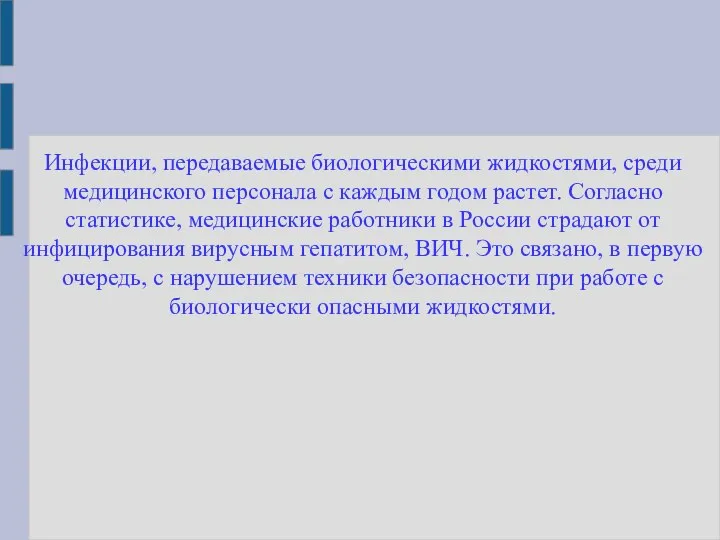 Инфекции, передаваемые биологическими жидкостями, среди медицинского персонала с каждым годом растет. Согласно статистике, медицинские работники в России страдают от инфицирования вирусным гепатитом, ВИЧ. Это связано, в первую очередь, с нарушением техники безопасности при работе с биологически опасными жидкостями.